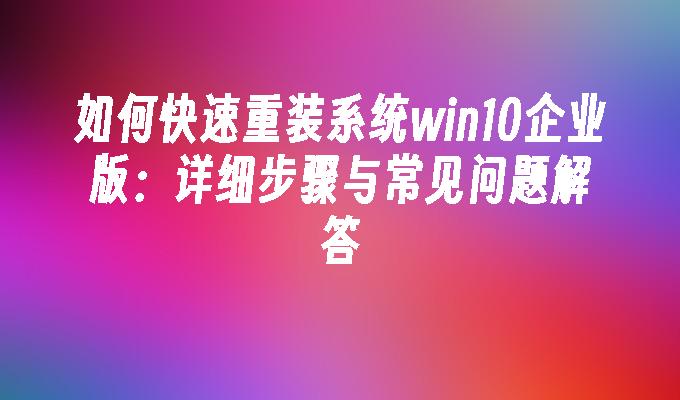 如何快速重装系统win10企业版：详细步骤与常见问题解答